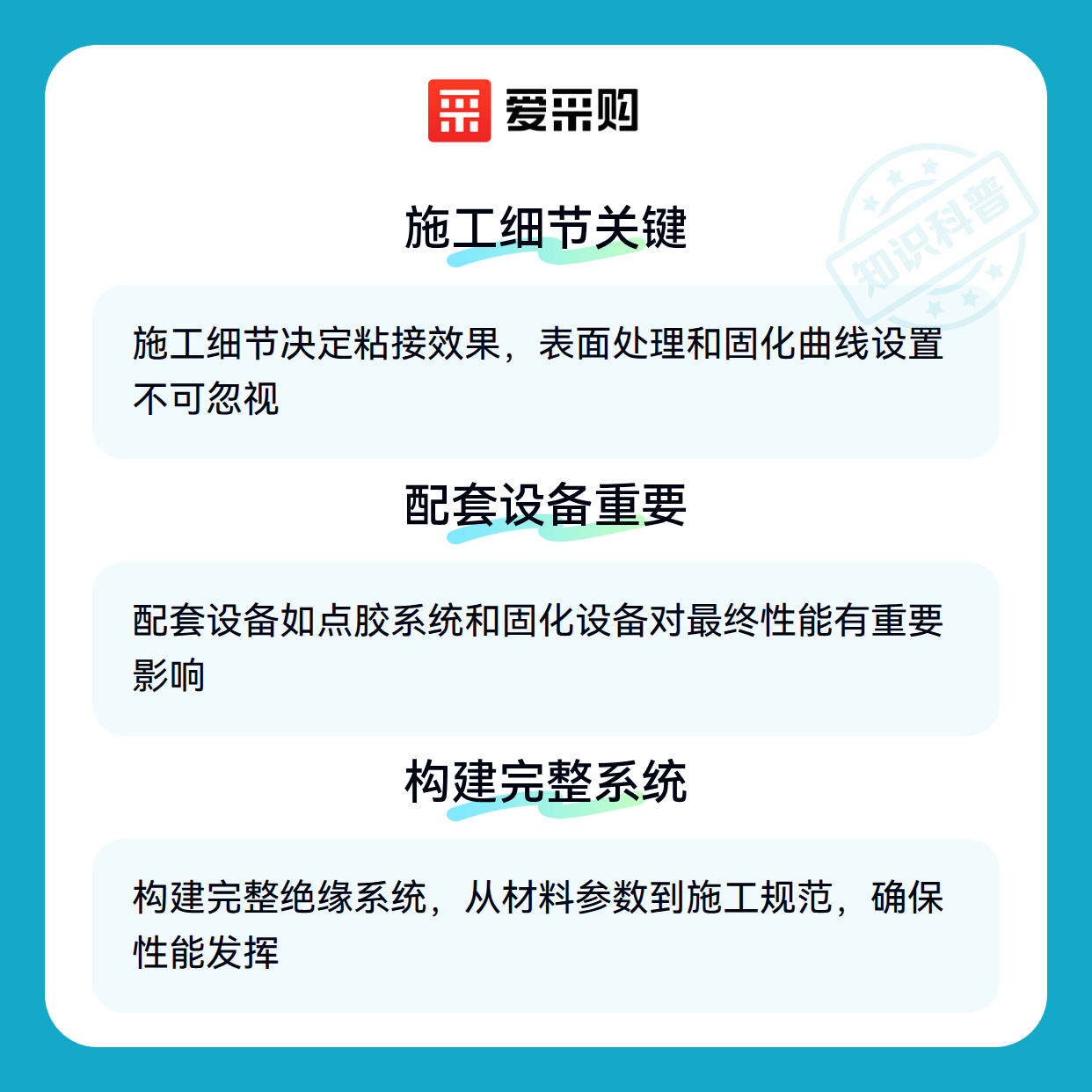 爱采购

施工细节关键

施工细节决定粘接效果，表面处理和固化曲线设置不可忽视

配套设备重要

配套设备如点胶系统和固化设备对最终性能有重要影响

构建完整系统

构建完整绝缘系统，从材料参数到施工规范，确保性能发挥

知识科普